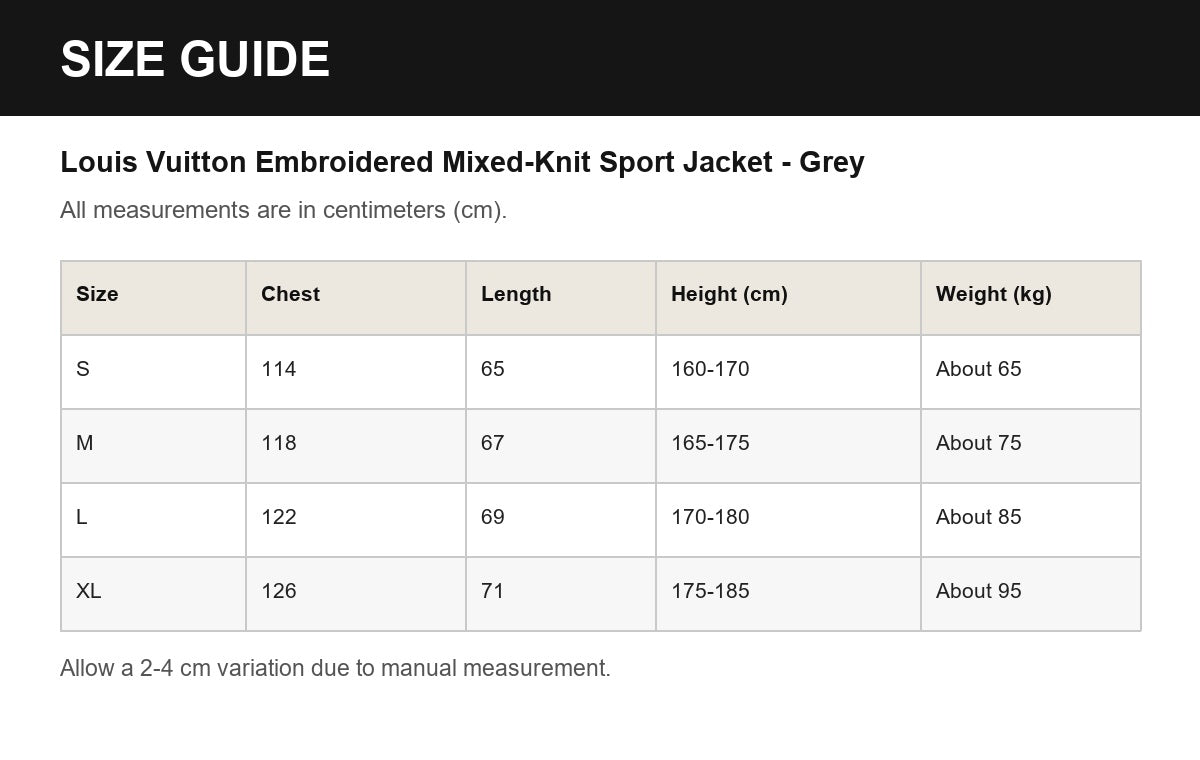 SIZE GUIDE

Louis Vuitton Embroidered Mixed-Knit Sport Jacket - Grey

All measurements are in centimeters (cm).

| Size | Chest | Length | Height (cm) | Weight (kg) |
|---|---|---|---|---|
| S | 114 | 65 | 160-170 | About 65 |
| M | 118 | 67 | 165-175 | About 75 |
| L | 122 | 69 | 170-180 | About 85 |
| XL | 126 | 71 | 175-185 | About 95 |

Allow a 2-4 cm variation due to manual measurement.